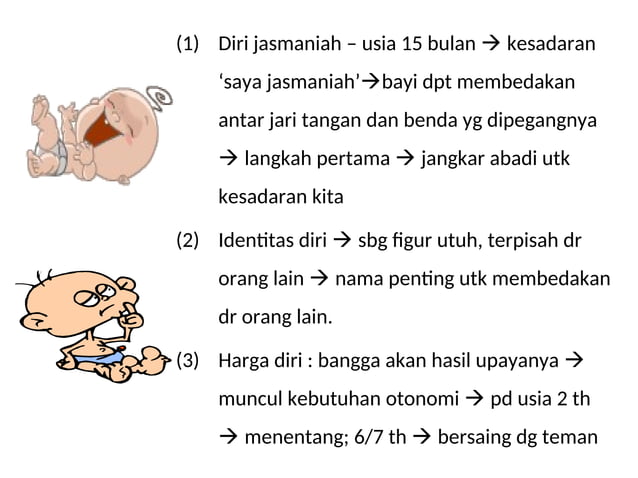 (1) Diri jasmaniah – usia 15 bulan → kesadaran ‘saya jasmaniah’→bayi dpt membedakan antar jari tangan dan benda yg dipegangnya → langkah pertama → jangkar abadi utk kesadaran kita

(2) Identitas diri → sbg figur utuh, terpisah dr orang lain → nama penting utk membedakan dr orang lain.

(3) Harga diri : bangga akan hasil upayanya → muncul kebutuhan otonomi → pd usia 2 th → menentang; 6/7 th → bersaing dg teman